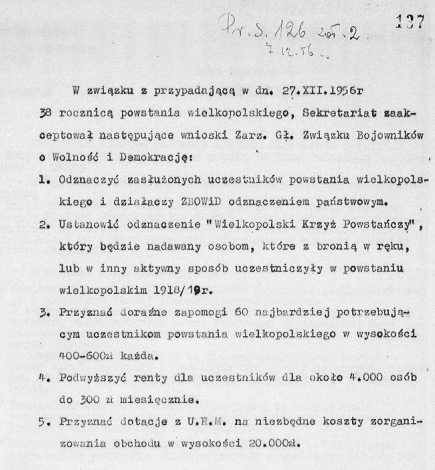 Pr. S. 126 zał. 2
7.12.56

137

W związku z przypadającą w dn. 27.XII.1956r 38 rocznicą powstania wielkopolskiego, Sekretariat zaakceptował następujące wnioski Zarz. Gł. Związku Bojowników o Wolność i Demokrację:

1. Odznaczyć zasłużonych uczestników powstania wielkopolskiego i działaczy ZBOWiD odznaczeniem państwowym.

2. Ustanowić odznaczenie "Wielkopolski Krzyż Powstańczy", który będzie nadawany osobom, które z bronią w ręku, lub w inny aktywny sposób uczestniczyły w powstaniu wielkopolskim 1918/19r.

3. Przyznać doraźne zapomogi 60 najbardziej potrzebującym uczestnikom powstania wielkopolskiego w wysokości 400-600zł każda.

4. Podwyższyć renty dla uczestników dla około 4.000 osób do 300 zł miesięcznie.

5. Przyznać dotacje z U.R.M. na niezbędne koszty zorganizowania obchodu w wysokości 20.000zł.